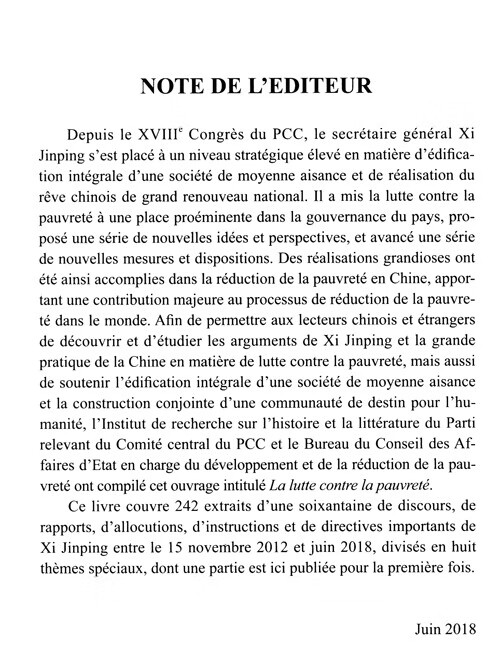 NOTE DE L'EDITEUR

Depuis le XVIII$^e$ Congrès du PCC, le secrétaire général Xi Jinping s'est placé à un niveau stratégique élevé en matière d'édification intégrale d'une société de moyenne aisance et de réalisation du rêve chinois de grand renouveau national. Il a mis la lutte contre la pauvreté à une place proéminente dans la gouvernance du pays, proposé une série de nouvelles idées et perspectives, et avancé une série de nouvelles mesures et dispositions. Des réalisations grandioses ont été ainsi accomplies dans la réduction de la pauvreté en Chine, apportant une contribution majeure au processus de réduction de la pauvreté dans le monde. Afin de permettre aux lecteurs chinois et étrangers de découvrir et d'étudier les arguments de Xi Jinping et la grande pratique de la Chine en matière de lutte contre la pauvreté, mais aussi de soutenir l'édification intégrale d'une société de moyenne aisance et la construction conjointe d'une communauté de destin pour l'humanité, l'Institut de recherche sur l'histoire et la littérature du Parti relevant du Comité central du PCC et le Bureau du Conseil des Affaires d'Etat en charge du développement et de la réduction de la pauvreté ont compilé cet ouvrage intitulé La lutte contre la pauvreté.

Ce livre couvre 242 extraits d'une soixantaine de discours, de rapports, d'allocutions, d'instructions et de directives importants de Xi Jinping entre le 15 novembre 2012 et juin 2018, divisés en huit thèmes spéciaux, dont une partie est ici publiée pour la première fois.

Juin 2018